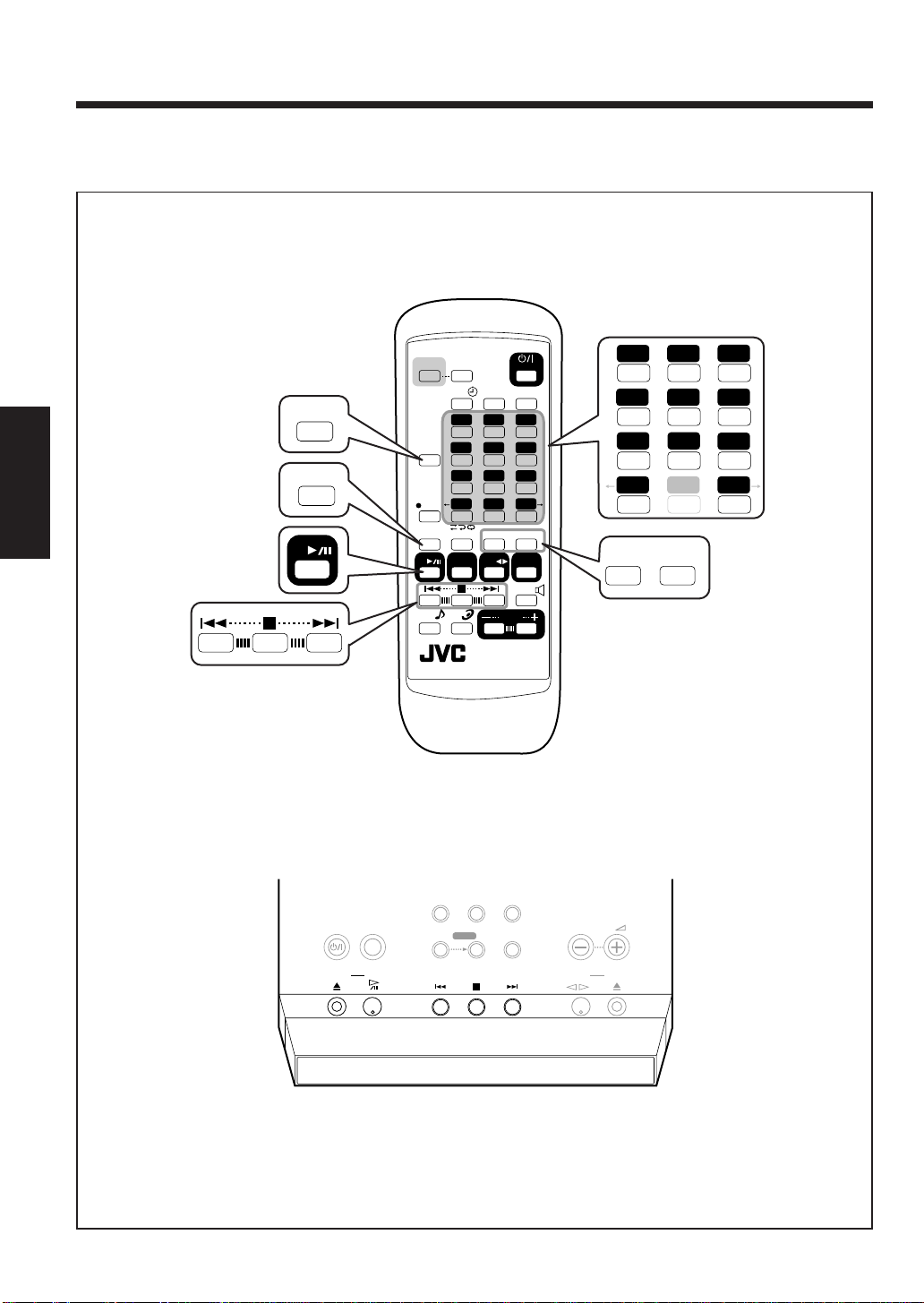 JVC